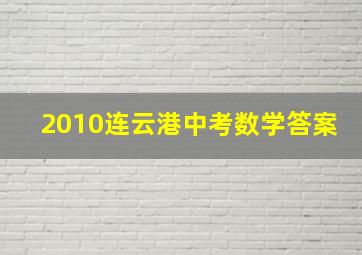 2010连云港中考数学答案